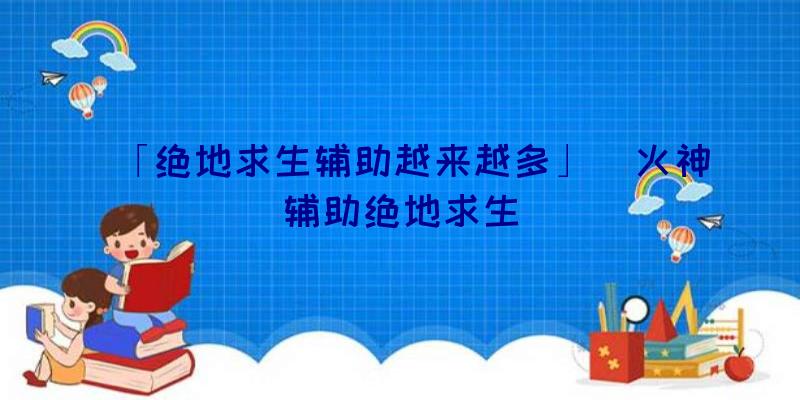 「绝地求生辅助越来越多」 火神辅助绝地求生